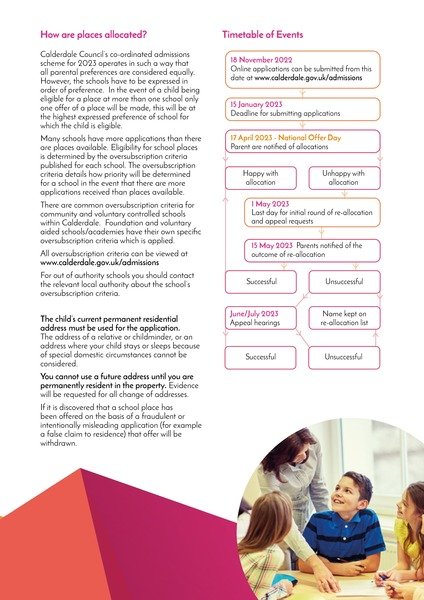 How are places allocated?

Calderdale Council's co-ordinated admissions scheme for 2023 operates in such a way that all parental preferences are considered equally. However, the schools have to be expressed in order of preference. In the event of a child being eligible for a place at more than one school only one offer of a place will be made, this will be at the highest expressed preference of school for which the child is eligible.

Many schools have more applications than there are places available. Eligibility for school places is determined by the oversubscription criteria published for each school. The oversubscription criteria details how priority will be determined for a school in the event that there are more applications received than places available.

There are common oversubscription criteria for community and voluntary controlled schools within Calderdale. Foundation and voluntary aided schools/academies have their own specific oversubscription criteria which is applied.

All oversubscription criteria can be viewed at www.calderdale.gov.uk/admissions

For out of authority schools you should contact the relevant local authority about the school's oversubscription criteria.

The child's current permanent residential address must be used for the application. The address of a relative or childminder, or an address where your child stays or sleeps because of special domestic circumstances cannot be considered.

You cannot use a future address until you are permanently resident in the property. Evidence will be requested for all change of addresses.

If it is discovered that a school place has been offered on the basis of a fraudulent or intentionally misleading application (for example a false claim to residence) that offer will be withdrawn.

Timetable of Events

18 November 2022
Online applications can be submitted from this date at www.calderdale.gov.uk/admissions

15 January 2023
Deadline for submitting applications

17 April 2023 - National Offer Day
Parent are notified of allocations

Happy with allocation

Unhappy with allocation

1 May 2023
Last day for initial round of re-allocation and appeal requests

15 May 2023 Parents notified of the outcome of re-allocation

Successful

Unsuccessful

June/July 2023
Appeal hearings

Name kept on re-allocation list

Successful

Unsuccessful